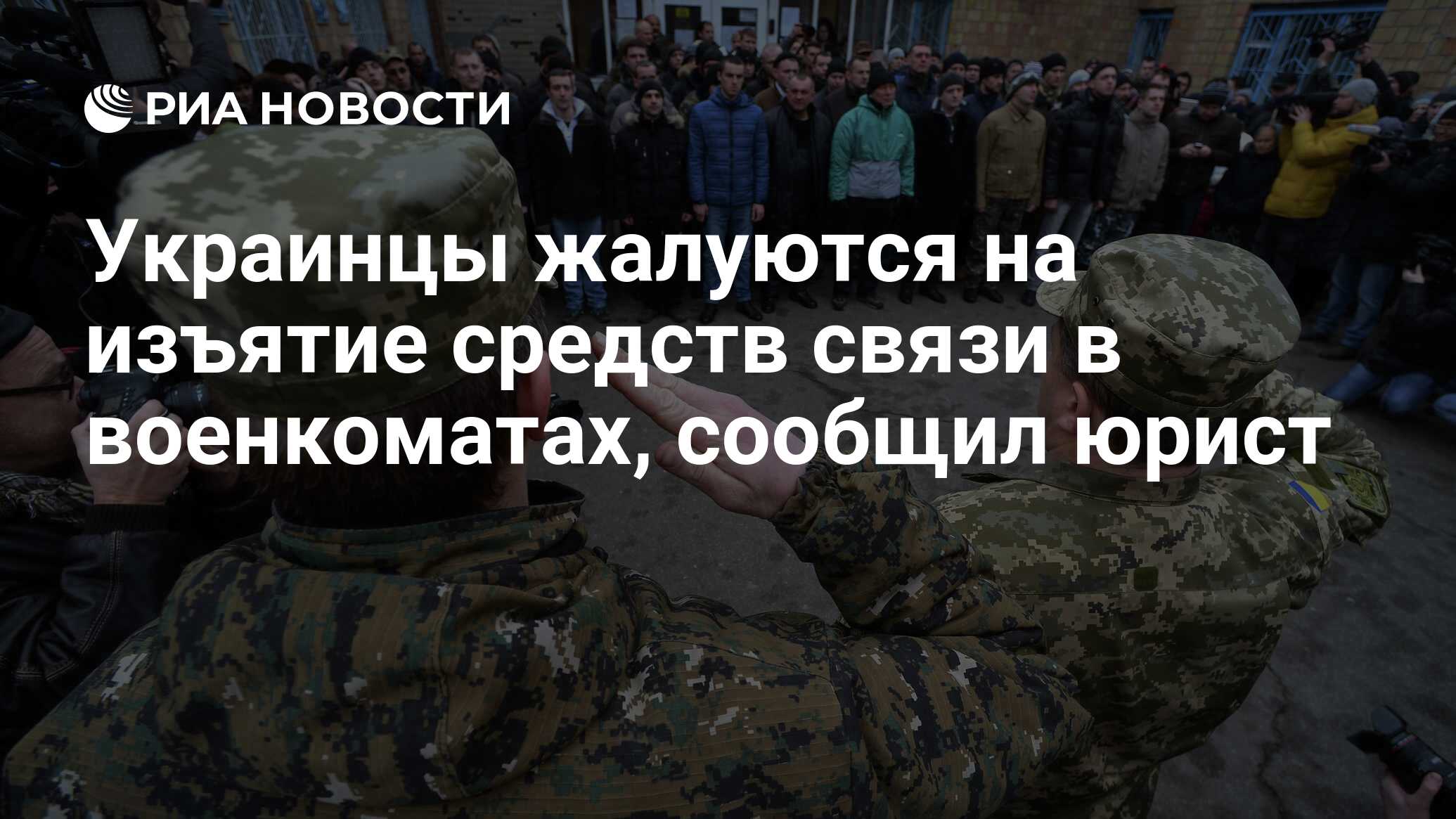 РИА НОВОСТИ

Украинцы жалуются на изъятие средств связи в военкоматах, сообщил юрист